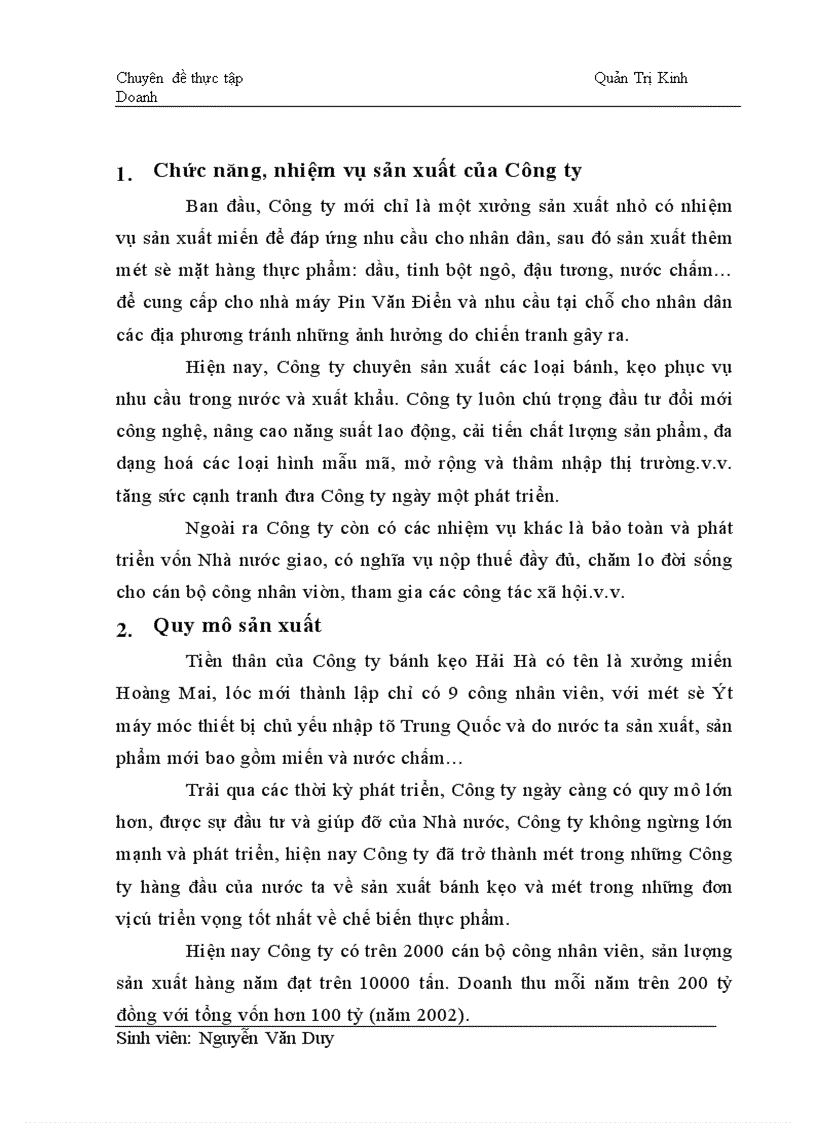 Chuyên đề thực tập Quản Trị Kinh Doanh

1. Chức năng, nhiệm vụ sản xuất của Công ty

Ban đầu, Công ty mới chỉ là một xưởng sản xuất nhỏ có nhiệm vụ sản xuất miến để đáp ứng nhu cầu cho nhân dân, sau đó sản xuất thêm mét sè mặt hàng thực phẩm: dầu, tinh bột ngô, đậu tương, nước chấm… để cung cấp cho nhà máy Pin Văn Điển và nhu cầu tại chỗ cho nhân dân các địa phương tránh những ảnh hưởng do chiến tranh gây ra.

Hiện nay, Công ty chuyên sản xuất các loại bánh, kẹo phục vụ nhu cầu trong nước và xuất khẩu. Công ty luôn chú trọng đầu tư đổi mới công nghệ, nâng cao năng suất lao động, cải tiến chất lượng sản phẩm, đa dạng hoá các loại hình mẫu mã, mở rộng và thâm nhập thị trường.v.v. tăng sức cạnh tranh đưa Công ty ngày một phát triển.

Ngoài ra Công ty còn có các nhiệm vụ khác là bảo toàn và phát triển vốn Nhà nước giao, có nghĩa vụ nộp thuế đầy đủ, chăm lo đời sống cho cán bộ công nhân viờn, tham gia các công tác xã hội.v.v.

2. Quy mô sản xuất

Tiền thân của Công ty bánh kẹo Hải Hà có tên là xưởng miến Hoàng Mai, lóc mới thành lập chỉ có 9 công nhân viên, với mét sè Ýt máy móc thiết bị chủ yếu nhập tõ Trung Quốc và do nước ta sản xuất, sản phẩm mới bao gồm miến và nước chấm…

Trải qua các thời kỳ phát triển, Công ty ngày càng có quy mô lớn hơn, được sự đầu tư và giúp đỡ của Nhà nước, Công ty không ngừng lớn mạnh và phát triển, hiện nay Công ty đã trở thành mét trong những Công ty hàng đầu của nước ta về sản xuất bánh kẹo và mét trong những đơn vịcú triển vọng tốt nhất về chế biến thực phẩm.

Hiện nay Công ty có trên 2000 cán bộ công nhân viên, sản lượng sản xuất hàng năm đạt trên 10000 tấn. Doanh thu mỗi năm trên 200 tỷ đồng với tổng vốn hơn 100 tỷ (năm 2002).

Sinh viên: Nguyễn Văn Duy